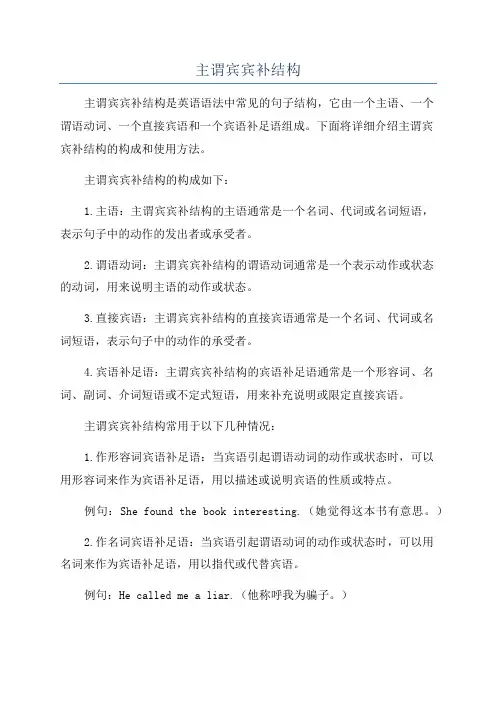 主谓宾宾补结构

主谓宾宾补结构是英语语法中常见的句子结构，它由一个主语、一个谓语动词、一个直接宾语和一个宾语补足语组成。下面将详细介绍主谓宾宾补结构的构成和使用方法。

主谓宾宾补结构的构成如下：

1.主语：主谓宾宾补结构的主语通常是一个名词、代词或名词短语，表示句子中的动作的发出者或承受者。

2.谓语动词：主谓宾宾补结构的谓语动词通常是一个表示动作或状态的动词，用来说明主语的动作或状态。

3.直接宾语：主谓宾宾补结构的直接宾语通常是一个名词、代词或名词短语，表示句子中的动作的承受者。

4.宾语补足语：主谓宾宾补结构的宾语补足语通常是一个形容词、名词、副词、介词短语或不定式短语，用来补充说明或限定直接宾语。

主谓宾宾补结构常用于以下几种情况：

1.作形容词宾语补足语：当宾语引起谓语动词的动作或状态时，可以用形容词来作为宾语补足语，用以描述或说明宾语的性质或特点。

例句：She found the book interesting.（她觉得这本书有意思。）

2.作名词宾语补足语：当宾语引起谓语动词的动作或状态时，可以用名词来作为宾语补足语，用以指代或代替宾语。

例句：He called me a liar.（他称呼我为骗子。）